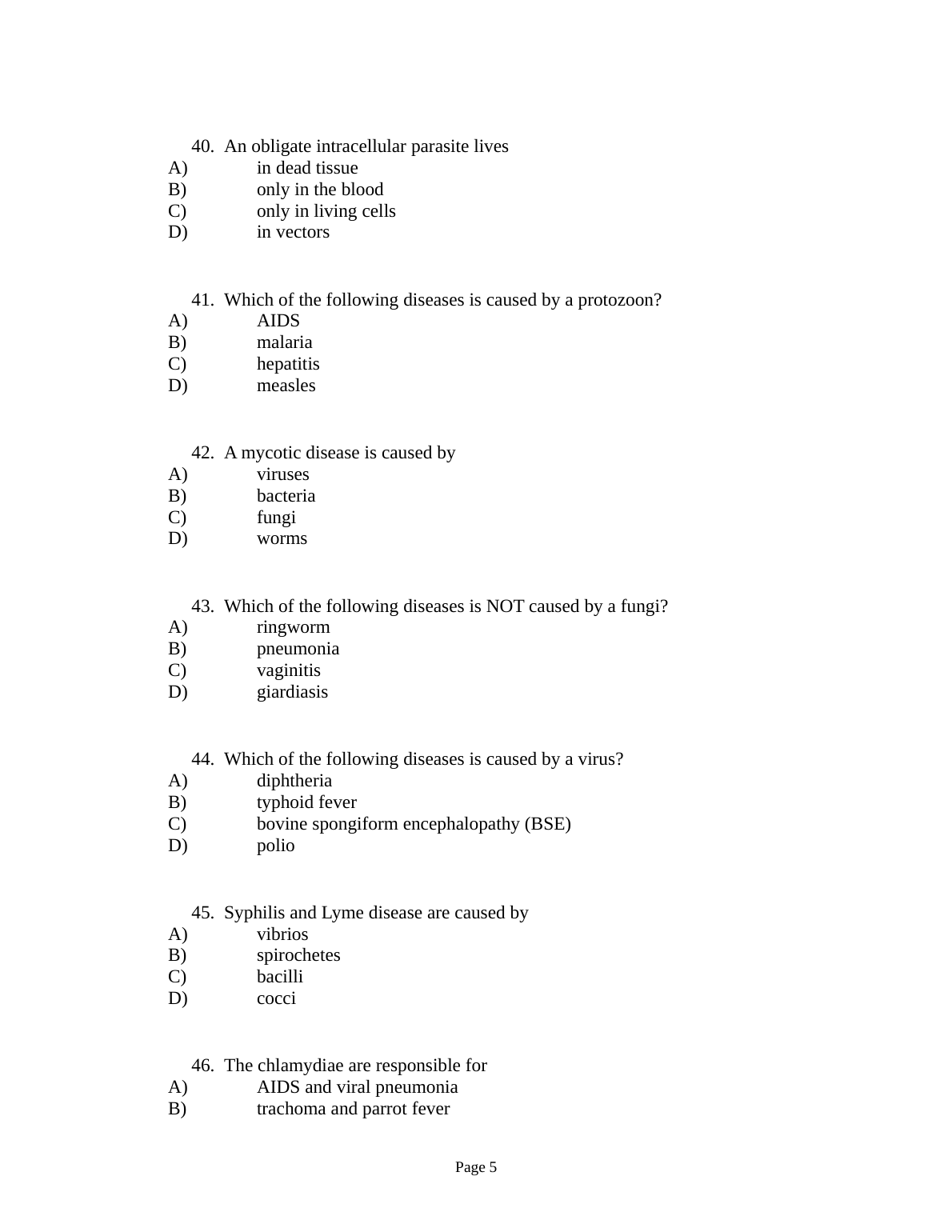 40. An obligate intracellular parasite lives
A) in dead tissue
B) only in the blood
C) only in living cells
D) in vectors

41. Which of the following diseases is caused by a protozoon?
A) AIDS
B) malaria
C) hepatitis
D) measles

42. A mycotic disease is caused by
A) viruses
B) bacteria
C) fungi
D) worms

43. Which of the following diseases is NOT caused by a fungi?
A) ringworm
B) pneumonia
C) vaginitis
D) giardiasis

44. Which of the following diseases is caused by a virus?
A) diphtheria
B) typhoid fever
C) bovine spongiform encephalopathy (BSE)
D) polio

45. Syphilis and Lyme disease are caused by
A) vibrios
B) spirochetes
C) bacilli
D) cocci

46. The chlamydiae are responsible for
A) AIDS and viral pneumonia
B) trachoma and parrot fever

Page 5